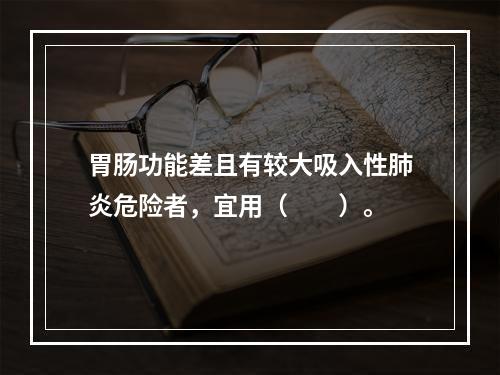 胃肠功能差且有较大吸入性肺炎危险者，宜用（　　）。